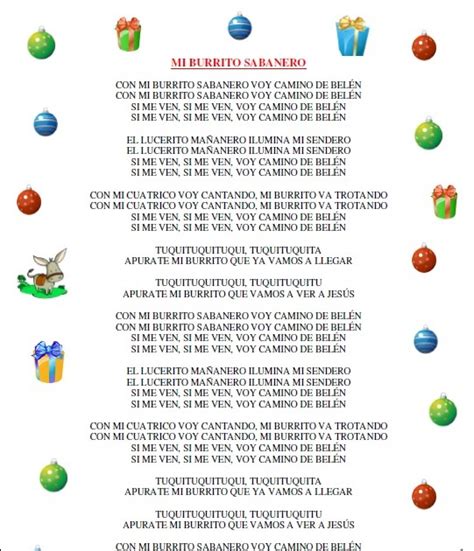 MI BURRITO SABANERO

CON MI BURRITO SABANERO VOY CAMINO DE BELÉN
CON MI BURRITO SABANERO VOY CAMINO DE BELÉN
SI ME VEN, SI ME VEN, VOY CAMINO DE BELÉN
SI ME VEN, SI ME VEN, VOY CAMINO DE BELÉN

EL LUCERITO MAÑANERO ILUMINA MI SENDERO
EL LUCERITO MAÑANERO ILUMINA MI SENDERO
SI ME VEN, SI ME VEN, VOY CAMINO DE BELÉN
SI ME VEN, SI ME VEN, VOY CAMINO DE BELÉN

CON MI CUATRICO VOY CANTANDO, MI BURRITO VA TROTANDO
CON MI CUATRICO VOY CANTANDO, MI BURRITO VA TROTANDO
SI ME VEN, SI ME VEN, VOY CAMINO DE BELÉN
SI ME VEN, SI ME VEN, VOY CAMINO DE BELÉN

TUQUITUQUITUQUI, TUQUITUQUITA
APURATE MI BURRITO QUE YA VAMOS A LLEGAR

TUQUITUQUITUQUI, TUQUITUQUITU
APURATE MI BURRITO QUE VAMOS A VER A JESÚS

CON MI BURRITO SABANERO VOY CAMINO DE BELÉN
CON MI BURRITO SABANERO VOY CAMINO DE BELÉN
SI ME VEN, SI ME VEN, VOY CAMINO DE BELÉN
SI ME VEN, SI ME VEN, VOY CAMINO DE BELÉN

EL LUCERITO MAÑANERO ILUMINA MI SENDERO
EL LUCERITO MAÑANERO ILUMINA MI SENDERO
SI ME VEN, SI ME VEN, VOY CAMINO DE BELÉN
SI ME VEN, SI ME VEN, VOY CAMINO DE BELÉN

CON MI CUATRICO VOY CANTANDO, MI BURRITO VA TROTANDO
CON MI CUATRICO VOY CANTANDO, MI BURRITO VA TROTANDO
SI ME VEN, SI ME VEN, VOY CAMINO DE BELÉN
SI ME VEN, SI ME VEN, VOY CAMINO DE BELÉN

TUQUITUQUITUQUI, TUQUITUQUITA
APURATE MI BURRITO QUE YA VAMOS A LLEGAR

TUQUITUQUITUQUI, TUQUITUQUITU
APURATE MI BURRITO QUE VAMOS A VER A JESÚS

CON MI BURRITO SABANERO VOY CAMINO DE BELÉN